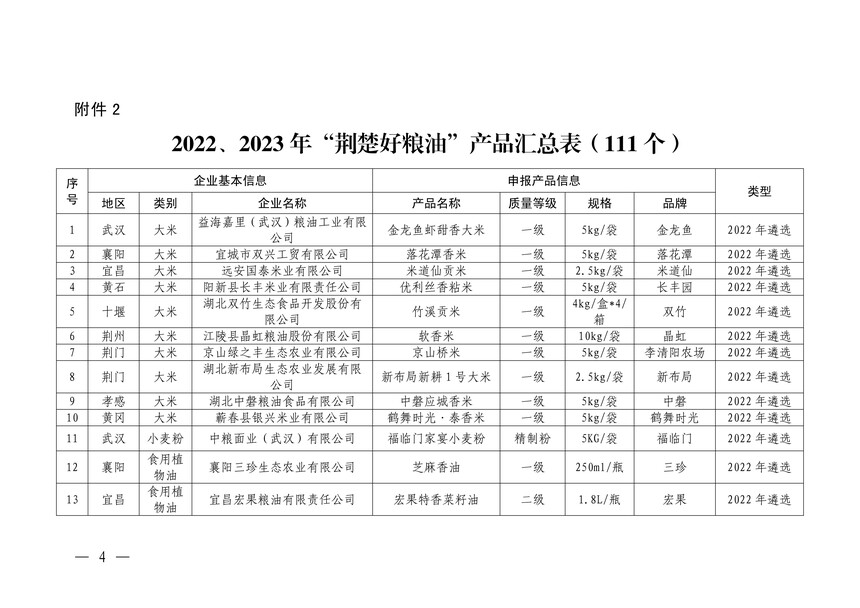 附件 2

2022、2023 年“荆楚好粮油”产品汇总表（111 个）

| 序号 | 企业基本信息 | | | 申报产品信息 | | | | 类型 |
|---|---|---|---|---|---|---|---|---|
| | 地区 | 类别 | 企业名称 | 产品名称 | 质量等级 | 规格 | 品牌 | |
| 1 | 武汉 | 大米 | 益海嘉里（武汉）粮油工业有限公司 | 金龙鱼虾甜香大米 | 一级 | 5kg/袋 | 金龙鱼 | 2022 年遴选 |
| 2 | 襄阳 | 大米 | 宜城市双兴工贸有限公司 | 落花潭香米 | 一级 | 5kg/袋 | 落花潭 | 2022 年遴选 |
| 3 | 宜昌 | 大米 | 远安国泰米业有限公司 | 米道仙贡米 | 一级 | 2.5kg/袋 | 米道仙 | 2022 年遴选 |
| 4 | 黄石 | 大米 | 阳新县长丰米业有限责任公司 | 优利丝香粘米 | 一级 | 5kg/袋 | 长丰园 | 2022 年遴选 |
| 5 | 十堰 | 大米 | 湖北双竹生态食品开发股份有限公司 | 竹溪贡米 | 一级 | 4kg/盒*4/箱 | 双竹 | 2022 年遴选 |
| 6 | 荆州 | 大米 | 江陵县晶虹粮油股份有限公司 | 软香米 | 一级 | 10kg/袋 | 晶虹 | 2022 年遴选 |
| 7 | 荆门 | 大米 | 京山绿之丰生态农业有限公司 | 京山桥米 | 一级 | 5kg/袋 | 李清阳农场 | 2022 年遴选 |
| 8 | 荆门 | 大米 | 湖北新布局生态农业发展有限公司 | 新布局新耕 1 号大米 | 一级 | 2.5kg/袋 | 新布局 | 2022 年遴选 |
| 9 | 孝感 | 大米 | 湖北中磐粮油食品有限公司 | 中磐应城香米 | 一级 | 5kg/袋 | 中磐 | 2022 年遴选 |
| 10 | 黄冈 | 大米 | 蕲春县银兴米业有限公司 | 鹤舞时光·泰香米 | 一级 | 5kg/袋 | 鹤舞时光 | 2022 年遴选 |
| 11 | 武汉 | 小麦粉 | 中粮面业（武汉）有限公司 | 福临门家宴小麦粉 | 精制粉 | 5KG/袋 | 福临门 | 2022 年遴选 |
| 12 | 襄阳 | 食用植物油 | 襄阳三珍生态农业有限公司 | 芝麻香油 | 一级 | 250ml/瓶 | 三珍 | 2022 年遴选 |
| 13 | 宜昌 | 食用植物油 | 宜昌宏果粮油有限责任公司 | 宏果特香菜籽油 | 二级 | 1.8L/瓶 | 宏果 | 2022 年遴选 |

— 4 —